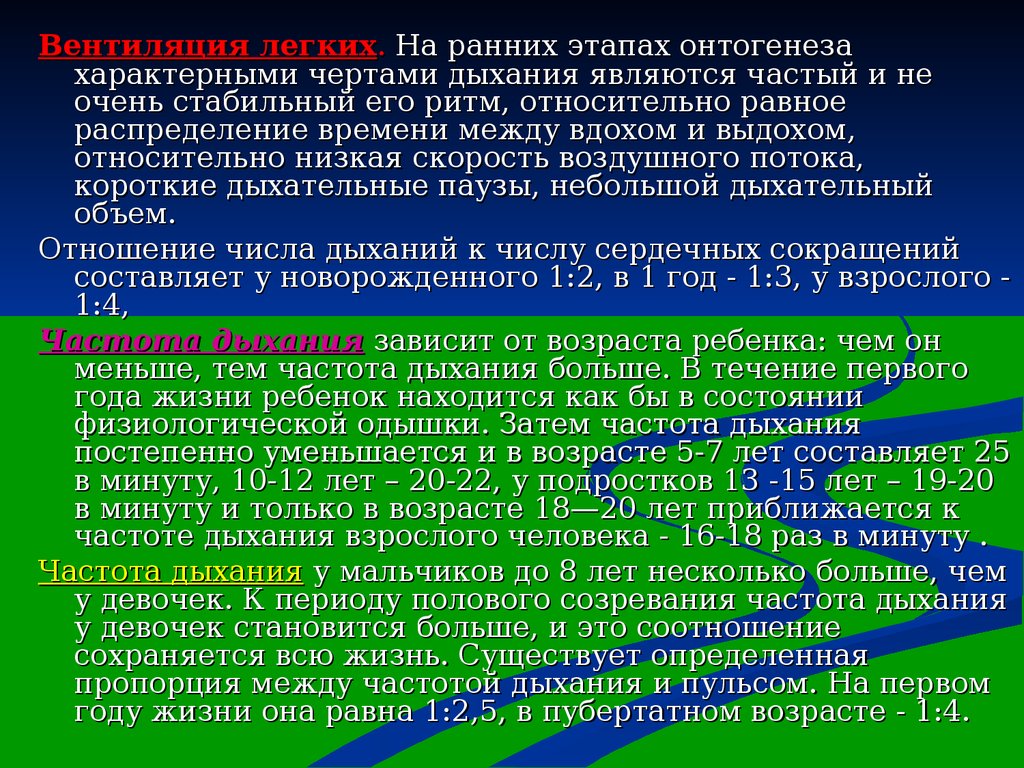 Вентиляция легких. На ранних этапах онтогенеза характерными чертами дыхания являются частый и не очень стабильный его ритм, относительно равное распределение времени между вдохом и выдохом, относительно низкая скорость воздушного потока, короткие дыхательные паузы, небольшой дыхательный объем.

Отношение числа дыханий к числу сердечных сокращений составляет у новорожденного 1:2, в 1 год - 1:3, у взрослого - 1:4,

Частота дыхания зависит от возраста ребенка: чем он меньше, тем частота дыхания больше. В течение первого года жизни ребенок находится как бы в состоянии физиологической одышки. Затем частота дыхания постепенно уменьшается и в возрасте 5-7 лет составляет 25 в минуту, 10-12 лет – 20-22, у подростков 13 -15 лет – 19-20 в минуту и только в возрасте 18—20 лет приближается к частоте дыхания взрослого человека - 16-18 раз в минуту .

Частота дыхания у мальчиков до 8 лет несколько больше, чем у девочек. К периоду полового созревания частота дыхания у девочек становится больше, и это соотношение сохраняется всю жизнь. Существует определенная пропорция между частотой дыхания и пульсом. На первом году жизни она равна 1:2,5, в пубертатном возрасте - 1:4.